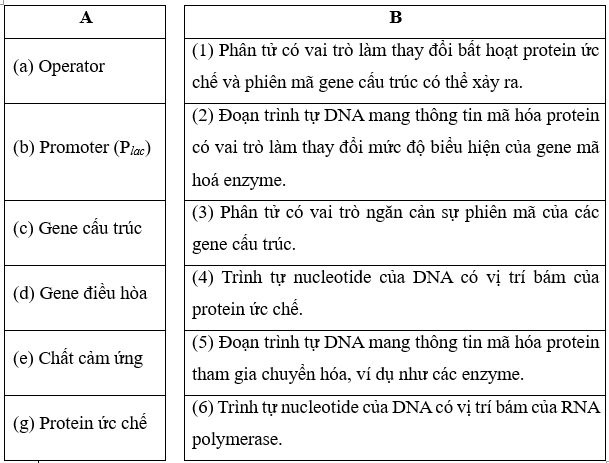 | A | B |
|---|---|
| (a) Operator | (1) Phân tử có vai trò làm thay đổi bất hoạt protein ức chế và phiên mã gene cấu trúc có thể xảy ra. |
| (b) Promoter ($P_{lac}$) | (2) Đoạn trình tự DNA mang thông tin mã hóa protein có vai trò làm thay đổi mức độ biểu hiện của gene mã hoá enzyme. |
| (c) Gene cấu trúc | (3) Phân tử có vai trò ngăn cản sự phiên mã của các gene cấu trúc. |
| (d) Gene điều hòa | (4) Trình tự nucleotide của DNA có vị trí bám của protein ức chế. |
| (e) Chất cảm ứng | (5) Đoạn trình tự DNA mang thông tin mã hóa protein tham gia chuyển hóa, ví dụ như các enzyme. |
| (g) Protein ức chế | (6) Trình tự nucleotide của DNA có vị trí bám của RNA polymerase. |